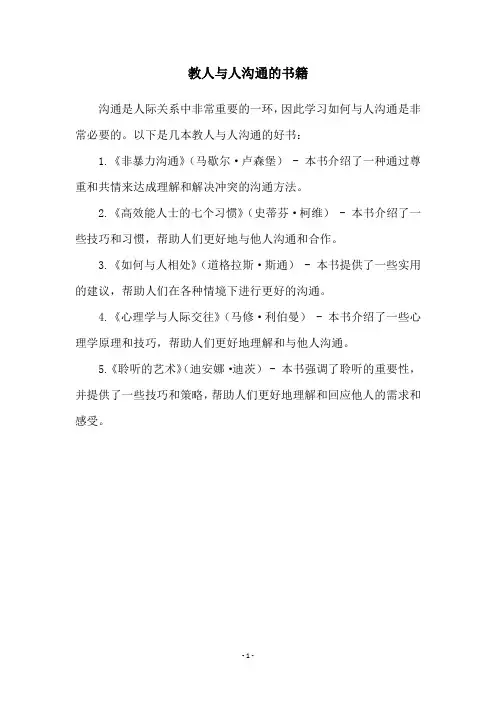 教人与人沟通的书籍

沟通是人际关系中非常重要的一环，因此学习如何与人沟通是非常必要的。以下是几本教人与人沟通的好书：

1.《非暴力沟通》（马歇尔·卢森堡） - 本书介绍了一种通过尊重和共情来达成理解和解决冲突的沟通方法。

2.《高效能人士的七个习惯》（史蒂芬·柯维） - 本书介绍了一些技巧和习惯，帮助人们更好地与他人沟通和合作。

3.《如何与人相处》（道格拉斯·斯通） - 本书提供了一些实用的建议，帮助人们在各种情境下进行更好的沟通。

4.《心理学与人际交往》（马修·利伯曼） - 本书介绍了一些心理学原理和技巧，帮助人们更好地理解和与他人沟通。

5.《聆听的艺术》（迪安娜·迪茨） - 本书强调了聆听的重要性，并提供了一些技巧和策略，帮助人们更好地理解和回应他人的需求和感受。

- 1 -